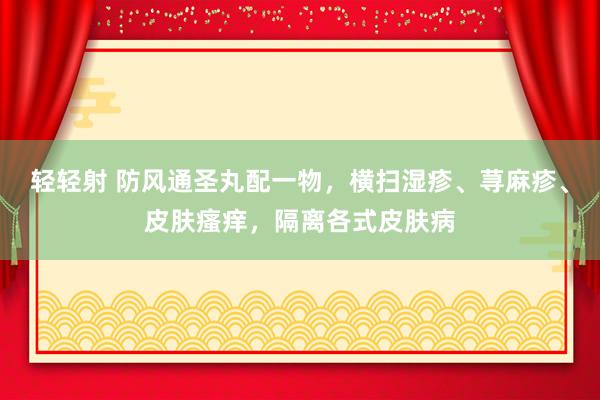 轻轻射 防风通圣丸配一物，横扫湿疹、荨麻疹、皮肤瘙痒，隔离各式皮肤病